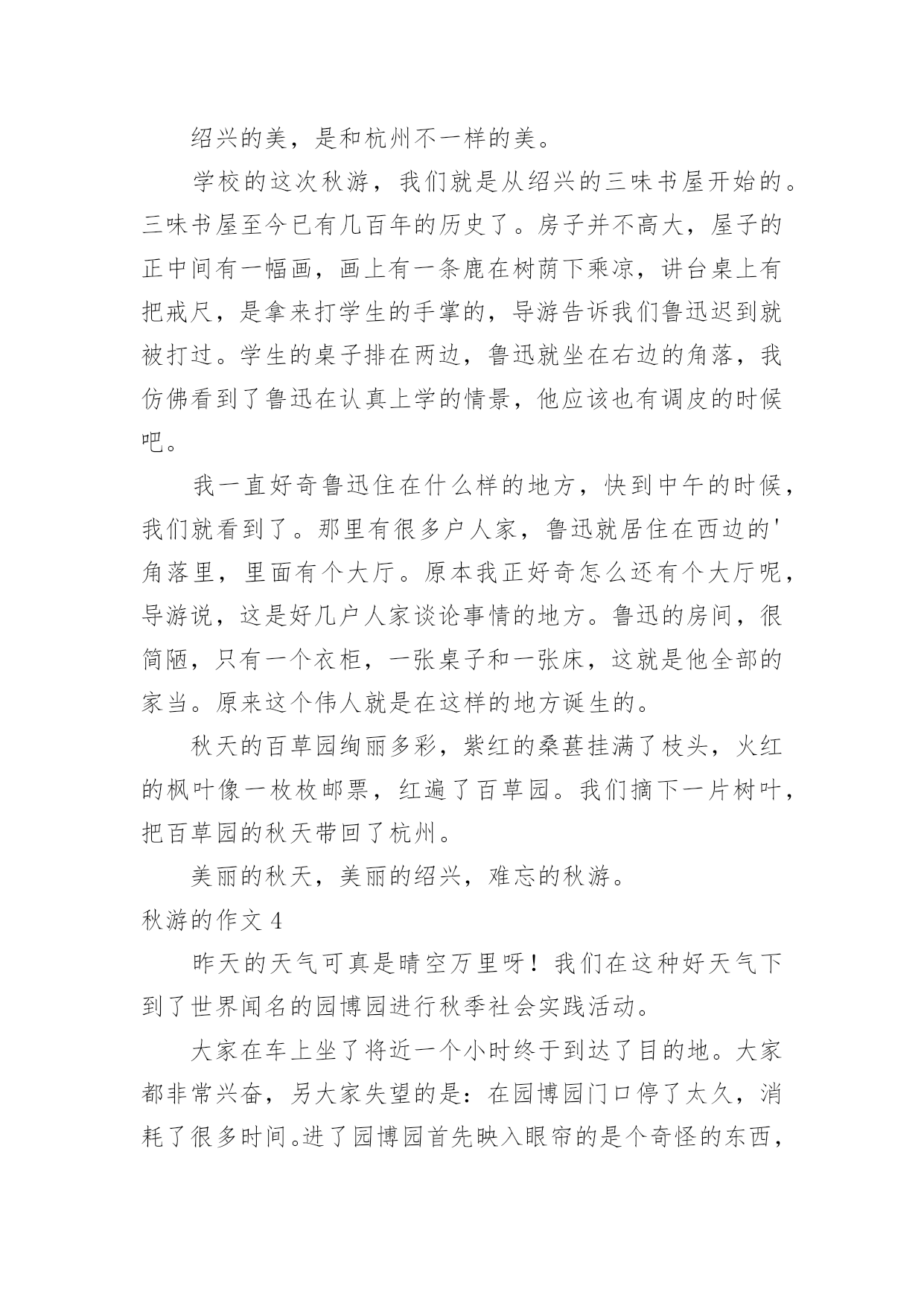 绍兴的美，是和杭州不一样的美。

学校的这次秋游，我们就是从绍兴的三味书屋开始的。三味书屋至今已有几百年的历史了。房子并不高大，屋子的正中间有一幅画，画上有一条鹿在树荫下乘凉，讲台桌上有把戒尺，是拿来打学生的手掌的，导游告诉我们鲁迅迟到就被打过。学生的桌子排在两边，鲁迅就坐在右边的角落，我仿佛看到了鲁迅在认真上学的情景，他应该也有调皮的时候吧。

我一直好奇鲁迅住在什么样的地方，快到中午的时候，我们就看到了。那里有很多户人家，鲁迅就居住在西边的'角落里，里面有个大厅。原本我正好奇怎么还有个大厅呢，导游说，这是好几户人家谈论事情的地方。鲁迅的房间，很简陋，只有一个衣柜，一张桌子和一张床，这就是他全部的家当。原来这个伟人就是在这样的地方诞生的。

秋天的百草园绚丽多彩，紫红的桑葚挂满了枝头，火红的枫叶像一枚枚邮票，红遍了百草园。我们摘下一片树叶，把百草园的秋天带回了杭州。

美丽的秋天，美丽的绍兴，难忘的秋游。

秋游的作文 4

昨天的天气可真是晴空万里呀！我们在这种好天气下到了世界闻名的园博园进行秋季社会实践活动。

大家在车上坐了将近一个小时终于到达了目的地。大家都非常兴奋，另大家失望的是：在园博园门口停了太久，消耗了很多时间。进了园博园首先映入眼帘的是个奇怪的东西，